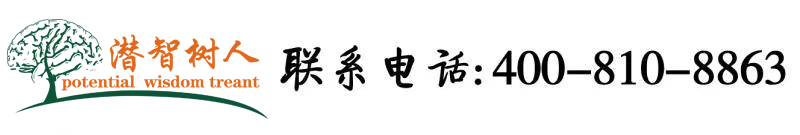 潜智树人
potential wisdom treant

联系电话:400-810-8863